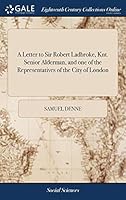 GALE

Eighteenth Century Collections Online

A Letter to Sir Robert Ladbroke, Knt. Senior Alderman, and one of the Representatives of the City of London

SAMUEL DENNE

Social Sciences